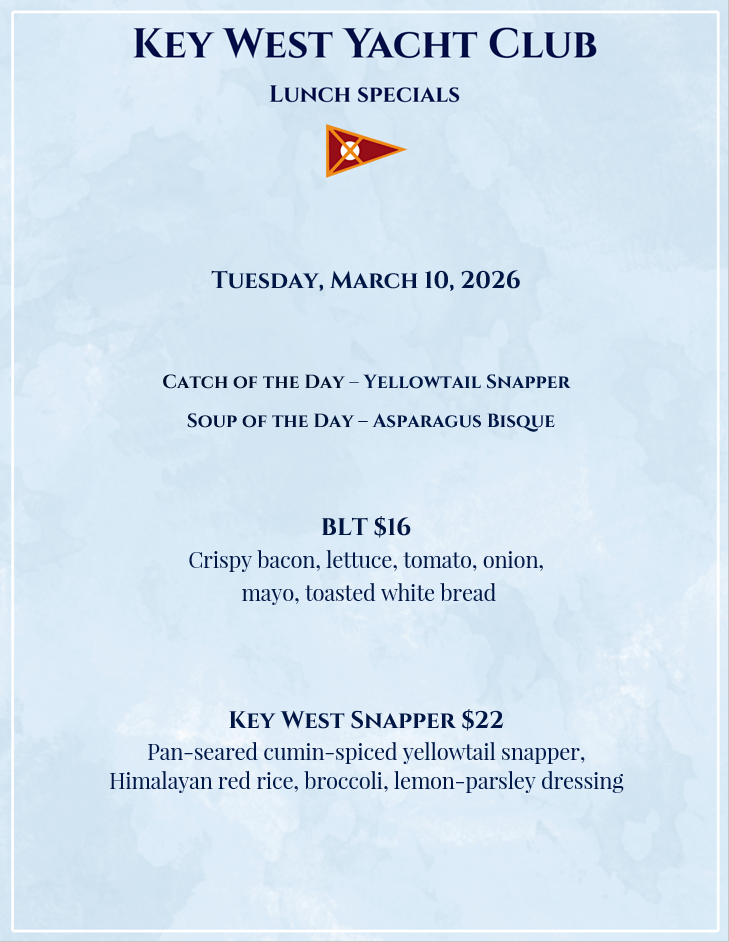 Key West Yacht Club

Lunch specials

Tuesday, March 10, 2026

Catch of the Day – Yellowtail Snapper

Soup of the Day – Asparagus Bisque

BLT $16

Crispy bacon, lettuce, tomato, onion, mayo, toasted white bread

Key West Snapper $22

Pan-seared cumin-spiced yellowtail snapper, Himalayan red rice, broccoli, lemon-parsley dressing